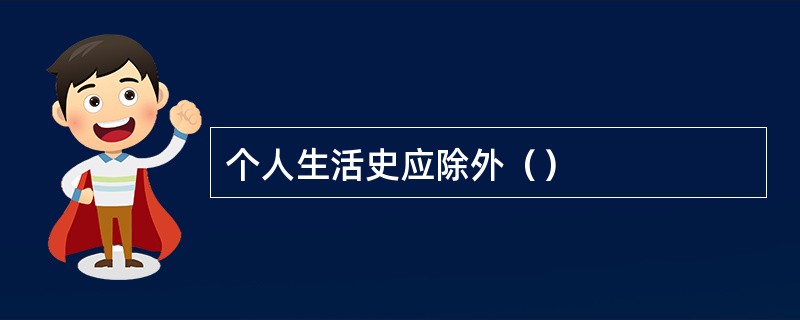 个人生活史应除外（）